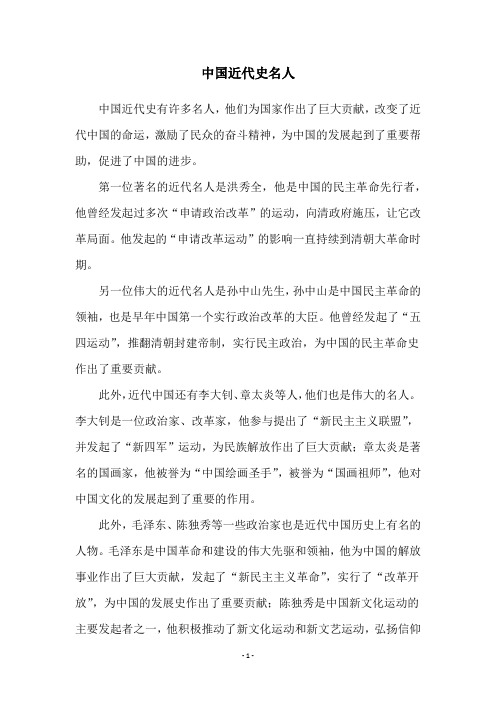 中国近代史名人

中国近代史有许多名人，他们为国家作出了巨大贡献，改变了近代中国的命运，激励了民众的奋斗精神，为中国的发展起到了重要帮助，促进了中国的进步。

第一位著名的近代名人是洪秀全，他是中国的民主革命先行者，他曾经发起过多次“申请政治改革”的运动，向清政府施压，让它改革局面。他发起的“申请改革运动”的影响一直持续到清朝大革命时期。

另一位伟大的近代名人是孙中山先生，孙中山是中国民主革命的领袖，也是早年中国第一个实行政治改革的大臣。他曾经发起了“五四运动”，推翻清朝封建帝制，实行民主政治，为中国的民主革命史作出了重要贡献。

此外，近代中国还有李大钊、章太炎等人，他们也是伟大的名人。李大钊是一位政治家、改革家，他参与提出了“新民主主义联盟”，并发起了“新四军”运动，为民族解放作出了巨大贡献；章太炎是著名的国画家，他被誉为“中国绘画圣手”，被誉为“国画祖师”，他对中国文化的发展起到了重要的作用。

此外，毛泽东、陈独秀等一些政治家也是近代中国历史上有名的人物。毛泽东是中国革命和建设的伟大先驱和领袖，他为中国的解放事业作出了巨大贡献，发起了“新民主主义革命”，实行了“改革开放”，为中国的发展史作出了重要贡献；陈独秀是中国新文化运动的主要发起者之一，他积极推动了新文化运动和新文艺运动，弘扬信仰

- 1 -